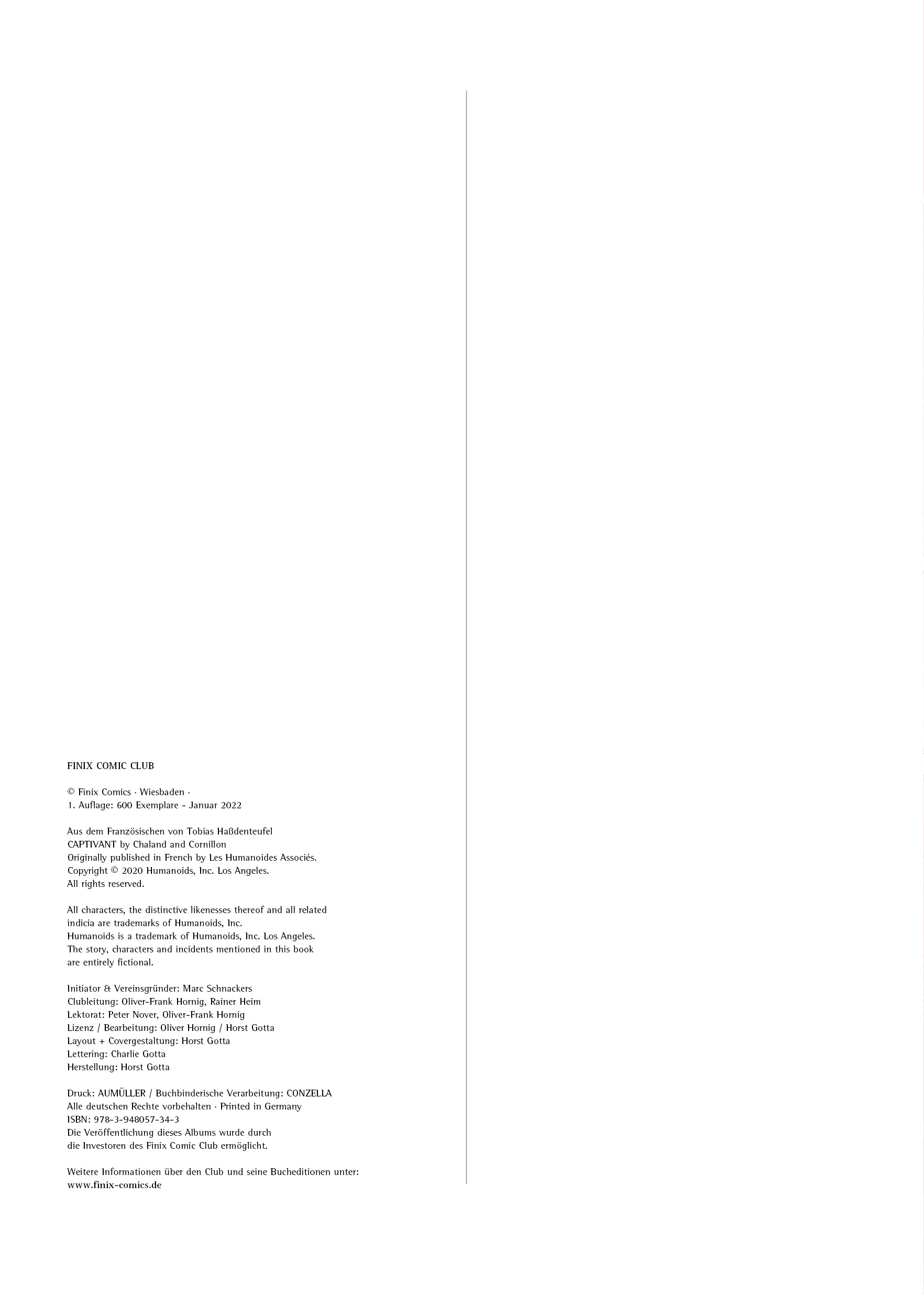 FINIX COMIC CLUB

© Finix Comics · Wiesbaden ·
1. Auflage: 600 Exemplare - Januar 2022

Aus dem Französischen von Tobias Haßdenteufel
CAPTIVANT by Chaland and Cornillon
Originally published in French by Les Humanoides Associés.
Copyright © 2020 Humanoids, Inc. Los Angeles.
All rights reserved.

All characters, the distinctive likenesses thereof and all related indicia are trademarks of Humanoids, Inc.
Humanoids is a trademark of Humanoids, Inc. Los Angeles.
The story, characters and incidents mentioned in this book are entirely fictional.

Initiator & Vereinsgründer: Marc Schnackers
Clubleitung: Oliver-Frank Hornig, Rainer Heim
Lektorat: Peter Nover, Oliver-Frank Hornig
Lizenz / Bearbeitung: Oliver Hornig / Horst Gotta
Layout + Covergestaltung: Horst Gotta
Lettering: Charlie Gotta
Herstellung: Horst Gotta

Druck: AUMÜLLER / Buchbinderische Verarbeitung: CONZELLA
Alle deutschen Rechte vorbehalten · Printed in Germany
ISBN: 978-3-948057-34-3
Die Veröffentlichung dieses Albums wurde durch die Investoren des Finix Comic Club ermöglicht.

Weitere Informationen über den Club und seine Bucheditionen unter:
www.finix-comics.de